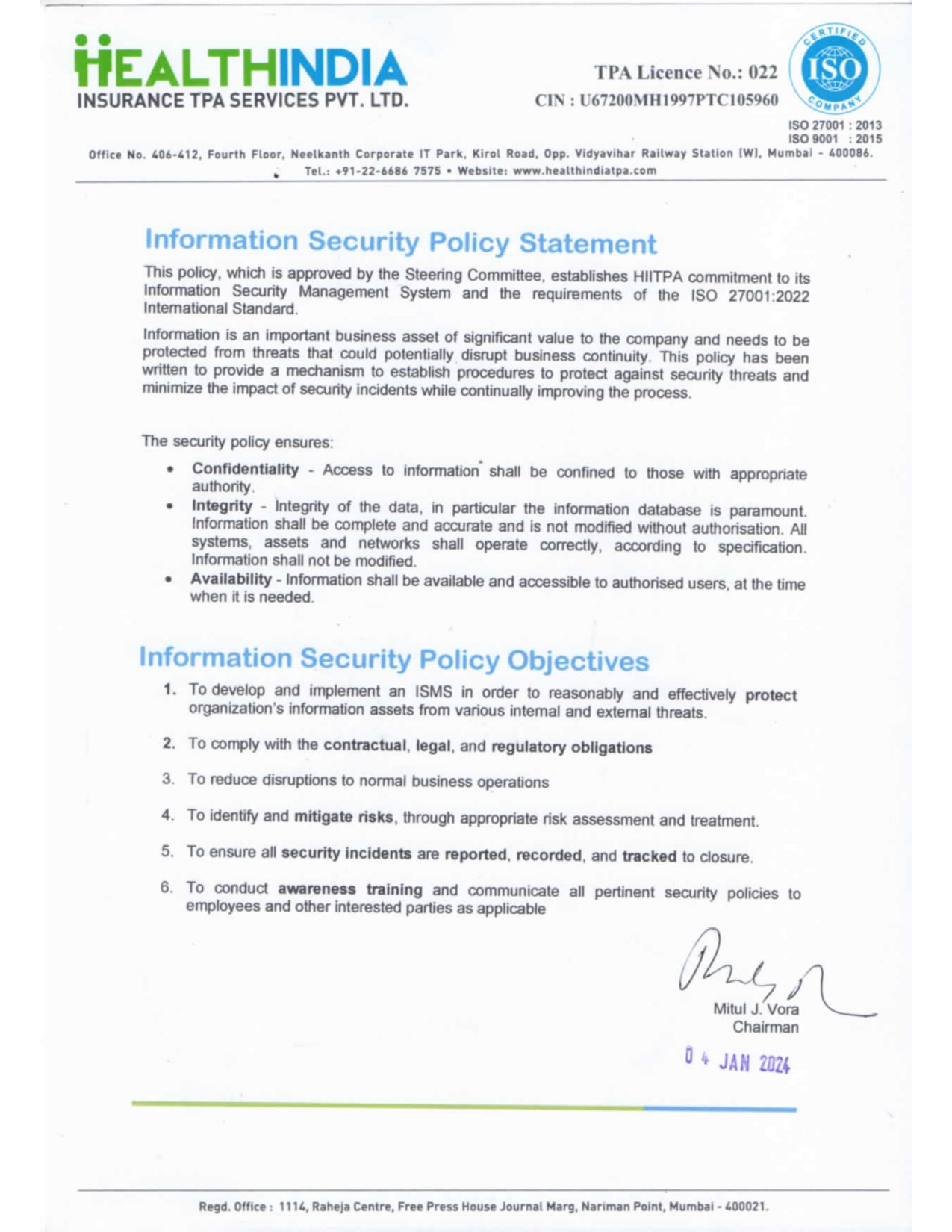 HEALTHINDIA
INSURANCE TPA SERVICES PVT. LTD.

TPA Licence No.: 022
CIN : U67200MH1997PTC105960

CERTIFIED ISO COMPANY

ISO 27001 : 2013
ISO 9001 : 2015

Office No. 406-412, Fourth Floor, Neelkanth Corporate IT Park, Kirol Road, Opp. Vidyavihar Railway Station (W), Mumbai - 400086.
Tel.: +91-22-6686 7575 • Website: www.healthindiatpa.com

Information Security Policy Statement

This policy, which is approved by the Steering Committee, establishes HIITPA commitment to its Information Security Management System and the requirements of the ISO 27001:2022 International Standard.

Information is an important business asset of significant value to the company and needs to be protected from threats that could potentially disrupt business continuity. This policy has been written to provide a mechanism to establish procedures to protect against security threats and minimize the impact of security incidents while continually improving the process.

The security policy ensures:

• Confidentiality - Access to information shall be confined to those with appropriate authority.
• Integrity - Integrity of the data, in particular the information database is paramount. Information shall be complete and accurate and is not modified without authorisation. All systems, assets and networks shall operate correctly, according to specification. Information shall not be modified.
• Availability - Information shall be available and accessible to authorised users, at the time when it is needed.

Information Security Policy Objectives

1. To develop and implement an ISMS in order to reasonably and effectively protect organization's information assets from various internal and external threats.

2. To comply with the contractual, legal, and regulatory obligations

3. To reduce disruptions to normal business operations

4. To identify and mitigate risks, through appropriate risk assessment and treatment.

5. To ensure all security incidents are reported, recorded, and tracked to closure.

6. To conduct awareness training and communicate all pertinent security policies to employees and other interested parties as applicable

Mitul J. Vora
Chairman

04 JAN 2024

Regd. Office : 1114, Raheja Centre, Free Press House Journal Marg, Nariman Point, Mumbai - 400021.